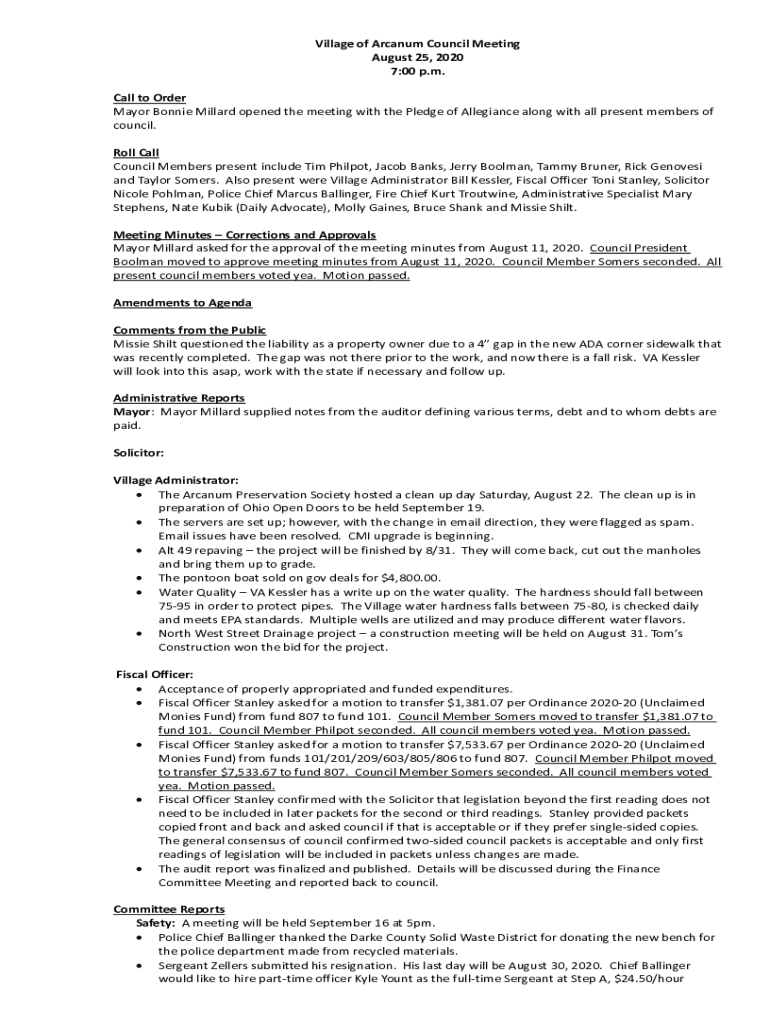 Village of Arcanum Council Meeting
August 25, 2020
7:00 p.m.

Call to Order
Mayor Bonnie Millard opened the meeting with the Pledge of Allegiance along with all present members of council.

Roll Call
Council Members present include Tim Philpot, Jacob Banks, Jerry Boolman, Tammy Bruner, Rick Genovesi and Taylor Somers. Also present were Village Administrator Bill Kessler, Fiscal Officer Toni Stanley, Solicitor Nicole Pohlman, Police Chief Marcus Ballinger, Fire Chief Kurt Troutwine, Administrative Specialist Mary Stephens, Nate Kubik (Daily Advocate), Molly Gaines, Bruce Shank and Missie Shilt.

Meeting Minutes – Corrections and Approvals
Mayor Millard asked for the approval of the meeting minutes from August 11, 2020. Council President Boolman moved to approve meeting minutes from August 11, 2020. Council Member Somers seconded. All present council members voted yea. Motion passed.

Amendments to Agenda

Comments from the Public
Missie Shilt questioned the liability as a property owner due to a 4" gap in the new ADA corner sidewalk that was recently completed. The gap was not there prior to the work, and now there is a fall risk. VA Kessler will look into this asap, work with the state if necessary and follow up.

Administrative Reports
Mayor: Mayor Millard supplied notes from the auditor defining various terms, debt and to whom debts are paid.

Solicitor:

Village Administrator:
• The Arcanum Preservation Society hosted a clean up day Saturday, August 22. The clean up is in preparation of Ohio Open Doors to be held September 19.
• The servers are set up; however, with the change in email direction, they were flagged as spam. Email issues have been resolved. CMI upgrade is beginning.
• Alt 49 repaving – the project will be finished by 8/31. They will come back, cut out the manholes and bring them up to grade.
• The pontoon boat sold on gov deals for $4,800.00.
• Water Quality – VA Kessler has a write up on the water quality. The hardness should fall between 75-95 in order to protect pipes. The Village water hardness falls between 75-80, is checked daily and meets EPA standards. Multiple wells are utilized and may produce different water flavors.
• North West Street Drainage project – a construction meeting will be held on August 31. Tom's Construction won the bid for the project.

Fiscal Officer:
• Acceptance of properly appropriated and funded expenditures.
• Fiscal Officer Stanley asked for a motion to transfer $1,381.07 per Ordinance 2020-20 (Unclaimed Monies Fund) from fund 807 to fund 101. Council Member Somers moved to transfer $1,381.07 to fund 101. Council Member Philpot seconded. All council members voted yea. Motion passed.
• Fiscal Officer Stanley asked for a motion to transfer $7,533.67 per Ordinance 2020-20 (Unclaimed Monies Fund) from funds 101/201/209/603/805/806 to fund 807. Council Member Philpot moved to transfer $7,533.67 to fund 807. Council Member Somers seconded. All council members voted yea. Motion passed.
• Fiscal Officer Stanley confirmed with the Solicitor that legislation beyond the first reading does not need to be included in later packets for the second or third readings. Stanley provided packets copied front and back and asked council if that is acceptable or if they prefer single-sided copies. The general consensus of council confirmed two-sided council packets is acceptable and only first readings of legislation will be included in packets unless changes are made.
• The audit report was finalized and published. Details will be discussed during the Finance Committee Meeting and reported back to council.

Committee Reports
Safety: A meeting will be held September 16 at 5pm.
• Police Chief Ballinger thanked the Darke County Solid Waste District for donating the new bench for the police department made from recycled materials.
• Sergeant Zellers submitted his resignation. His last day will be August 30, 2020. Chief Ballinger would like to hire part-time officer Kyle Yount as the full-time Sergeant at Step A, $24.50/hour